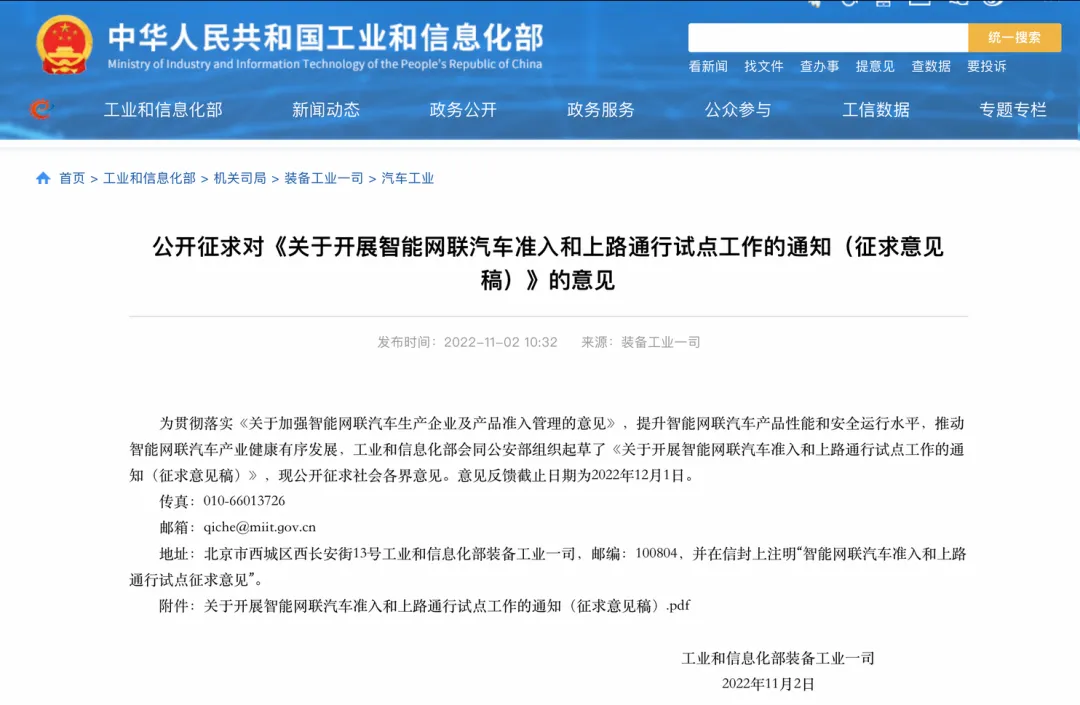 中华人民共和国工业和信息化部
Ministry of Industry and Information Technology of the People's Republic of China

统一搜索
看新闻 找文件 查办事 提意见 查数据 要投诉

工业和信息化部 新闻动态 政务公开 政务服务 公众参与 工信数据 专题专栏

首页 > 工业和信息化部 > 机关司局 > 装备工业一司 > 汽车工业

公开征求对《关于开展智能网联汽车准入和上路通行试点工作的通知（征求意见稿）》的意见

发布时间：2022-11-02 10:32 来源：装备工业一司

为贯彻落实《关于加强智能网联汽车生产企业及产品准入管理的意见》，提升智能网联汽车产品性能和安全运行水平，推动智能网联汽车产业健康有序发展，工业和信息化部会同公安部组织起草了《关于开展智能网联汽车准入和上路通行试点工作的通知（征求意见稿）》，现公开征求社会各界意见。意见反馈截止日期为2022年12月1日。

传真：010-66013726

邮箱：qiche@miit.gov.cn

地址：北京市西城区西长安街13号工业和信息化部装备工业一司，邮编：100804，并在信封上注明“智能网联汽车准入和上路通行试点征求意见”。

附件：关于开展智能网联汽车准入和上路通行试点工作的通知（征求意见稿）.pdf

工业和信息化部装备工业一司
2022年11月2日